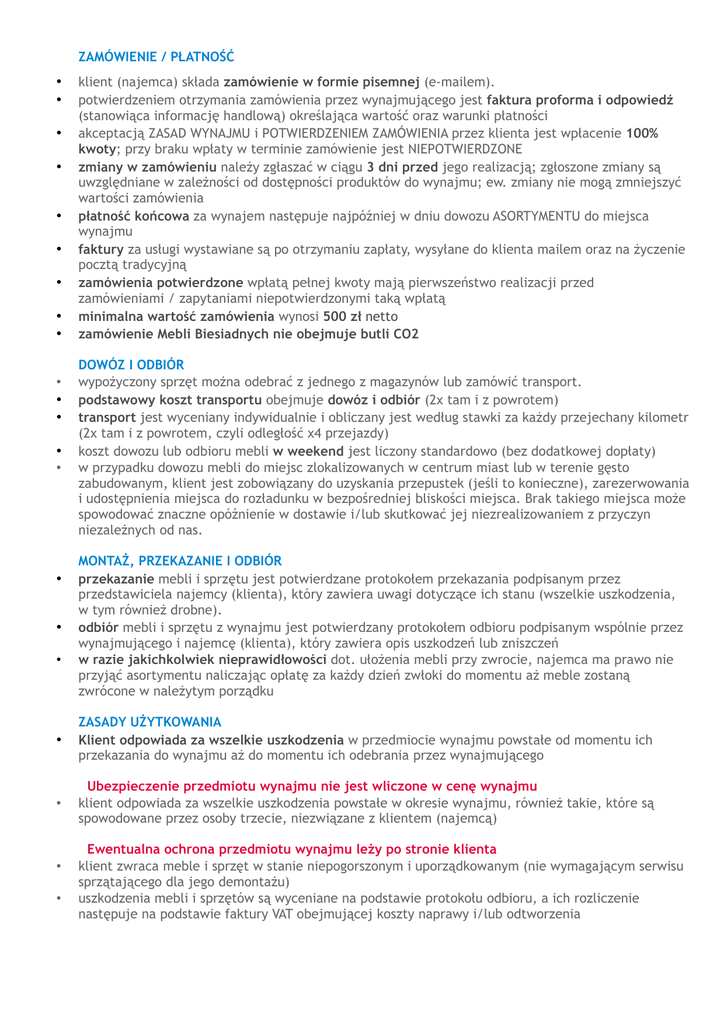 ZAMÓWIENIE / PŁATNOŚĆ

• klient (najemca) składa zamówienie w formie pisemnej (e-mailem).
• potwierdzeniem otrzymania zamówienia przez wynajmującego jest faktura proforma i odpowiedź (stanowiąca informację handlową) określająca wartość oraz warunki płatności
• akceptacją ZASAD WYNAJMU i POTWIERDZENIEM ZAMÓWIENIA przez klienta jest wpłacenie 100% kwoty; przy braku wpłaty w terminie zamówienie jest NIEPOTWIERDZONE
• zmiany w zamówieniu należy zgłaszać w ciągu 3 dni przed jego realizacją; zgłoszone zmiany są uwzględniane w zależności od dostępności produktów do wynajmu; ew. zmiany nie mogą zmniejszyć wartości zamówienia
• płatność końcowa za wynajem następuje najpóźniej w dniu dowozu ASORTYMENTU do miejsca wynajmu
• faktury za usługi wystawiane są po otrzymaniu zapłaty, wysyłane do klienta mailem oraz na życzenie pocztą tradycyjną
• zamówienia potwierdzone wpłatą pełnej kwoty mają pierwszeństwo realizacji przed zamówieniami / zapytaniami niepotwierdzonymi taką wpłatą
• minimalna wartość zamówienia wynosi 500 zł netto
• zamówienie Mebli Biesiadnych nie obejmuje butli CO2

DOWÓZ I ODBIÓR
• wypożyczony sprzęt można odebrać z jednego z magazynów lub zamówić transport.
• podstawowy koszt transportu obejmuje dowóz i odbiór (2x tam i z powrotem)
• transport jest wyceniany indywidualnie i obliczany jest według stawki za każdy przejechany kilometr (2x tam i z powrotem, czyli odległość x4 przejazdy)
• koszt dowozu lub odbioru mebli w weekend jest liczony standardowo (bez dodatkowej dopłaty)
• w przypadku dowozu mebli do miejsc zlokalizowanych w centrum miast lub w terenie gęsto zabudowanym, klient jest zobowiązany do uzyskania przepustek (jeśli to konieczne), zarezerwowania i udostępnienia miejsca do rozładunku w bezpośredniej bliskości miejsca. Brak takiego miejsca może spowodować znaczne opóźnienie w dostawie i/lub skutkować jej niezrealizowaniem z przyczyn niezależnych od nas.

MONTAŻ, PRZEKAZANIE I ODBIÓR
• przekazanie mebli i sprzętu jest potwierdzane protokołem przekazania podpisanym przez przedstawiciela najemcy (klienta), który zawiera uwagi dotyczące ich stanu (wszelkie uszkodzenia, w tym również drobne).
• odbiór mebli i sprzętu z wynajmu jest potwierdzany protokołem odbioru podpisanym wspólnie przez wynajmującego i najemcę (klienta), który zawiera opis uszkodzeń lub zniszczeń
• w razie jakichkolwiek nieprawidłowości dot. ułożenia mebli przy zwrocie, najemca ma prawo nie przyjąć asortymentu naliczając opłatę za każdy dzień zwłoki do momentu aż meble zostaną zwrócone w należytym porządku

ZASADY UŻYTKOWANIA
• Klient odpowiada za wszelkie uszkodzenia w przedmiocie wynajmu powstałe od momentu ich przekazania do wynajmu aż do momentu ich odebrania przez wynajmującego

Ubezpieczenie przedmiotu wynajmu nie jest wliczone w cenę wynajmu
• klient odpowiada za wszelkie uszkodzenia powstałe w okresie wynajmu, również takie, które są spowodowane przez osoby trzecie, niezwiązane z klientem (najemcą)

Ewentualna ochrona przedmiotu wynajmu leży po stronie klienta
• klient zwraca meble i sprzęt w stanie niepogorszonym i uporządkowanym (nie wymagającym serwisu sprzątającego dla jego demontażu)
• uszkodzenia mebli i sprzętów są wyceniane na podstawie protokołu odbioru, a ich rozliczenie następuje na podstawie faktury VAT obejmującej koszty naprawy i/lub odtworzenia